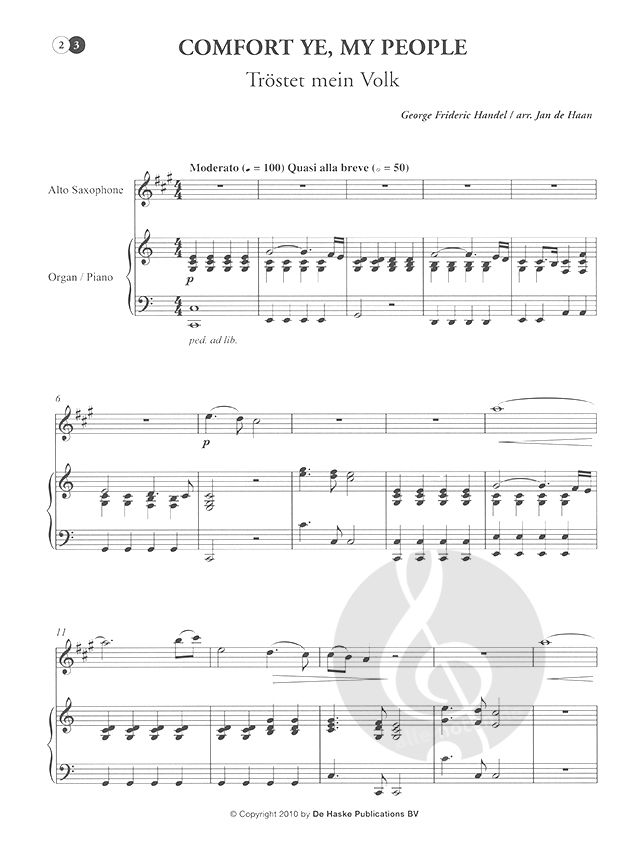 2 3

COMFORT YE, MY PEOPLE

Tröstet mein Volk

George Frideric Handel / arr. Jan de Haan

Moderato (♩ = 100) Quasi alla breve (𝅗𝅥 = 50)

Alto Saxophone

Organ / Piano

p

ped. ad lib.

6

p

11

© Copyright 2010 by De Haske Publications BV